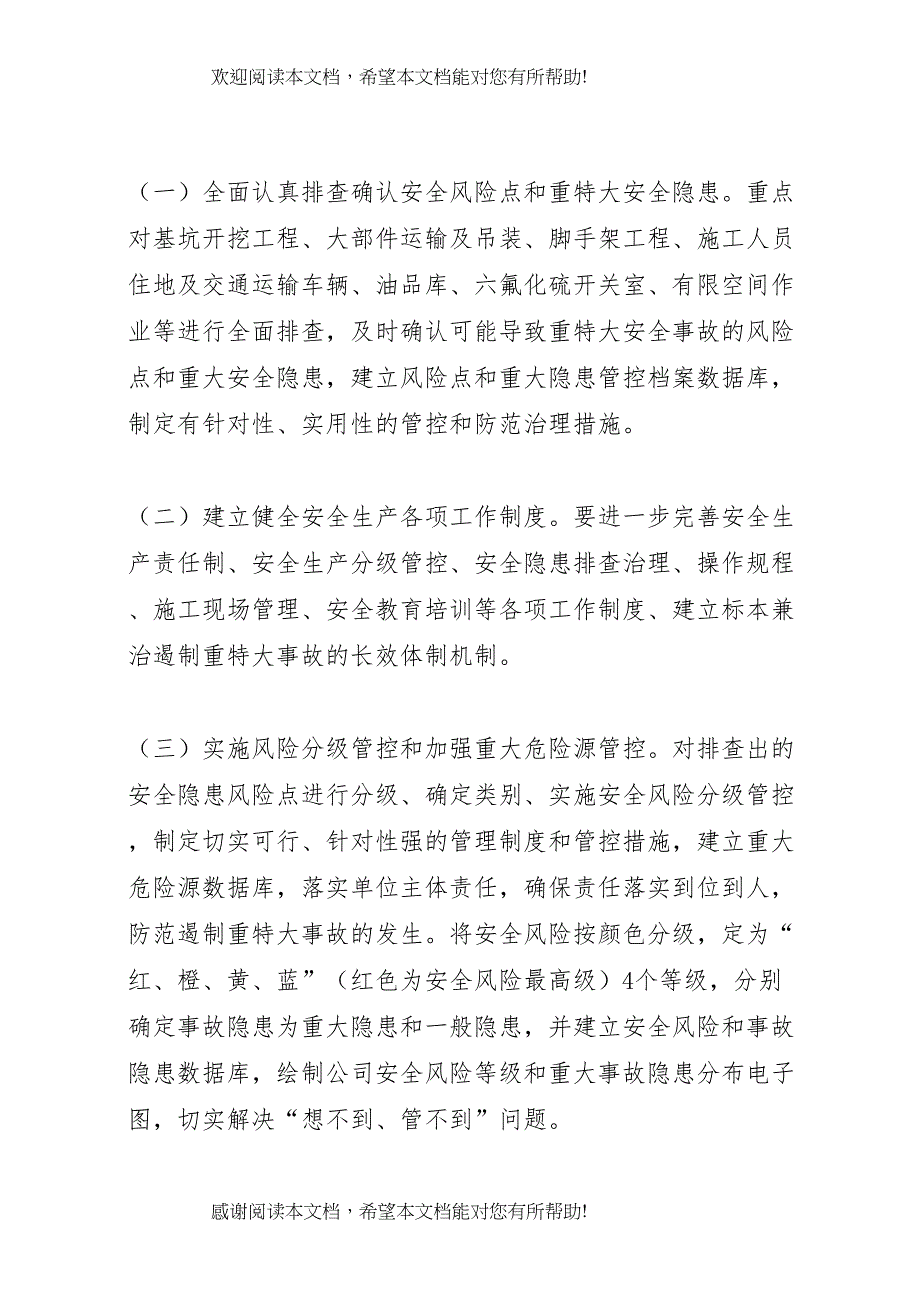 欢迎阅读本文档，希望本文档能对您有所帮助!

（一）全面认真排查确认安全风险点和重特大安全隐患。重点对基坑开挖工程、大部件运输及吊装、脚手架工程、施工人员住地及交通运输车辆、油品库、六氟化硫开关室、有限空间作业等进行全面排查，及时确认可能导致重特大安全事故的风险点和重大安全隐患，建立风险点和重大隐患管控档案数据库，制定有针对性、实用性的管控和防范治理措施。

（二）建立健全安全生产各项工作制度。要进一步完善安全生产责任制、安全生产分级管控、安全隐患排查治理、操作规程、施工现场管理、安全教育培训等各项工作制度、建立标本兼治遏制重特大事故的长效体制机制。

（三）实施风险分级管控和加强重大危险源管控。对排查出的安全隐患风险点进行分级、确定类别、实施安全风险分级管控，制定切实可行、针对性强的管理制度和管控措施，建立重大危险源数据库，落实单位主体责任，确保责任落实到位到人，防范遏制重特大事故的发生。将安全风险按颜色分级，定为“红、橙、黄、蓝”（红色为安全风险最高级）4个等级，分别确定事故隐患为重大隐患和一般隐患，并建立安全风险和事故隐患数据库，绘制公司安全风险等级和重大事故隐患分布电子图，切实解决“想不到、管不到”问题。

感谢阅读本文档，希望本文档能对您有所帮助!